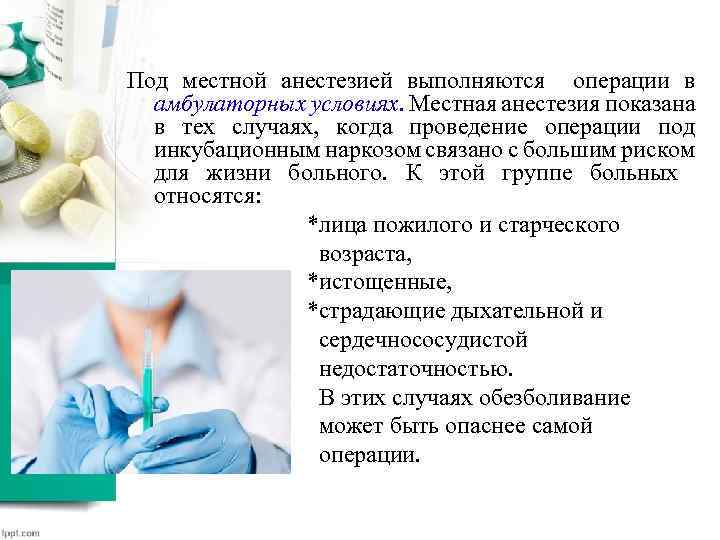 Под местной анестезией выполняются операции в амбулаторных условиях. Местная анестезия показана в тех случаях, когда проведение операции под инкубационным наркозом связано с большим риском для жизни больного. К этой группе больных относятся:

*лица пожилого и старческого возраста,

*истощенные,

*страдающие дыхательной и сердечнососудистой недостаточностью.

В этих случаях обезболивание может быть опаснее самой операции.

fppt.com